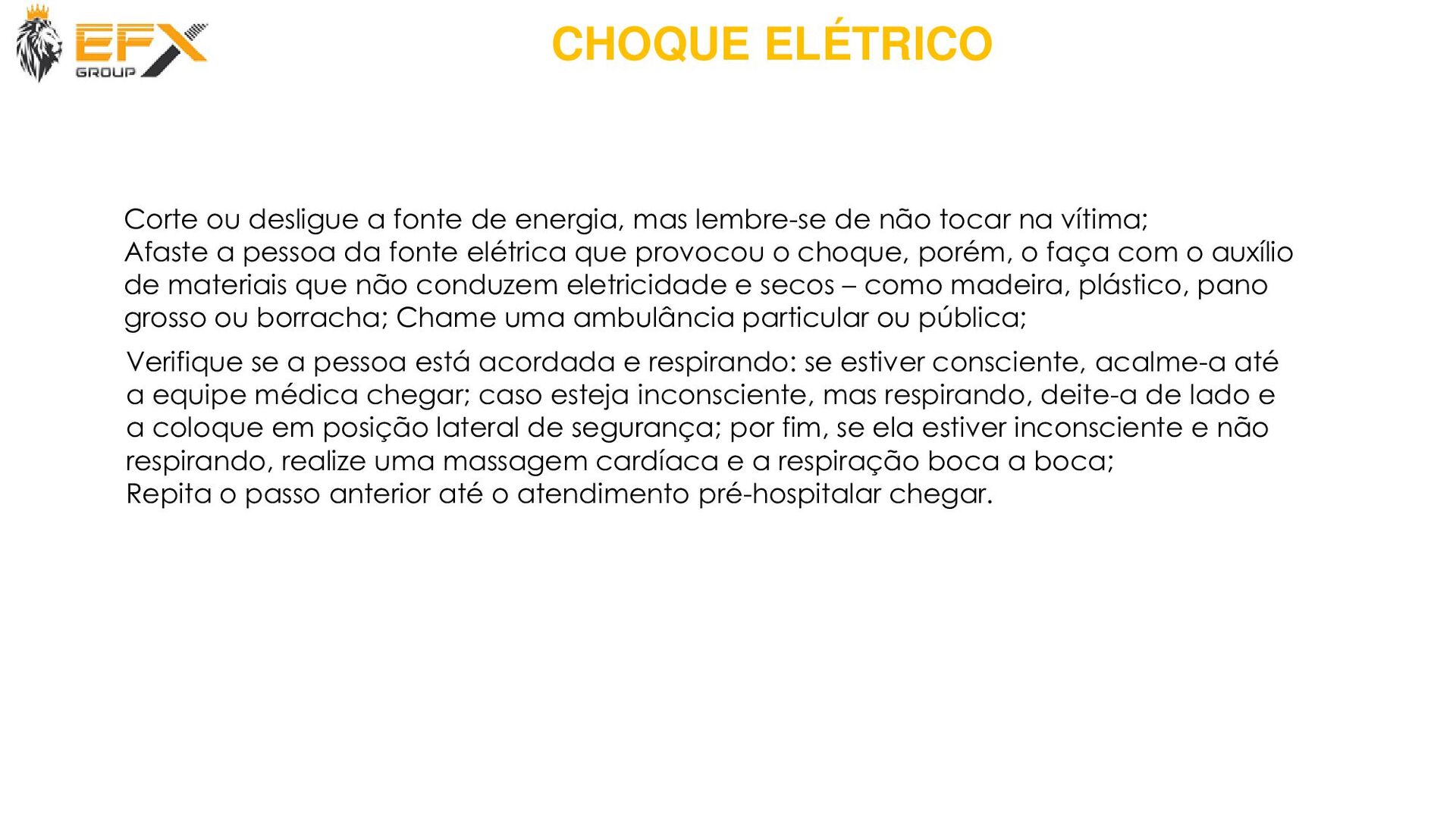 EFX GROUP

CHOQUE ELÉTRICO

Corte ou desligue a fonte de energia, mas lembre-se de não tocar na vítima;
Afaste a pessoa da fonte elétrica que provocou o choque, porém, o faça com o auxílio de materiais que não conduzem eletricidade e secos – como madeira, plástico, pano grosso ou borracha; Chame uma ambulância particular ou pública;

Verifique se a pessoa está acordada e respirando: se estiver consciente, acalme-a até a equipe médica chegar; caso esteja inconsciente, mas respirando, deite-a de lado e a coloque em posição lateral de segurança; por fim, se ela estiver inconsciente e não respirando, realize uma massagem cardíaca e a respiração boca a boca;
Repita o passo anterior até o atendimento pré-hospitalar chegar.